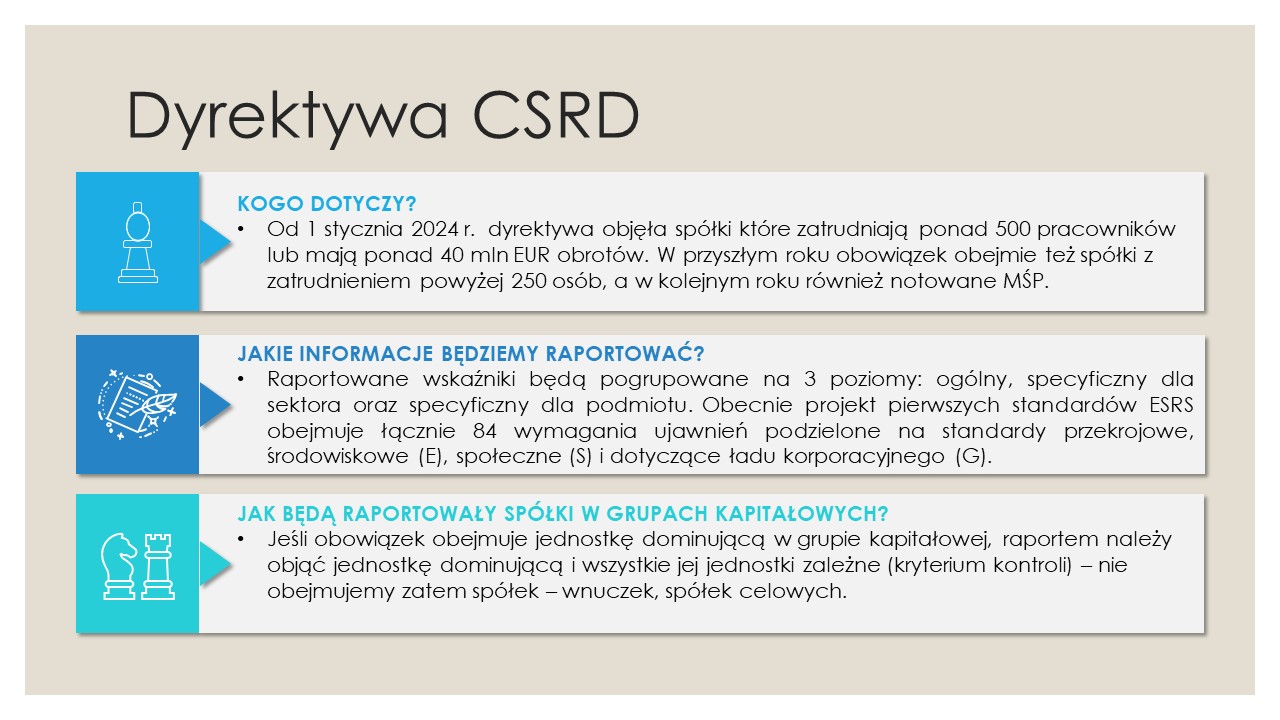 Dyrektywa CSRD

KOGO DOTYCZY?
• Od 1 stycznia 2024 r. dyrektywa objęła spółki które zatrudniają ponad 500 pracowników lub mają ponad 40 mln EUR obrotów. W przyszłym roku obowiązek obejmie też spółki z zatrudnieniem powyżej 250 osób, a w kolejnym roku również notowane MŚP.

JAKIE INFORMACJE BĘDZIEMY RAPORTOWAĆ?
• Raportowane wskaźniki będą pogrupowane na 3 poziomy: ogólny, specyficzny dla sektora oraz specyficzny dla podmiotu. Obecnie projekt pierwszych standardów ESRS obejmuje łącznie 84 wymagania ujawnień podzielone na standardy przekrojowe, środowiskowe (E), społeczne (S) i dotyczące ładu korporacyjnego (G).

JAK BĘDĄ RAPORTOWAŁY SPÓŁKI W GRUPACH KAPITAŁOWYCH?
• Jeśli obowiązek obejmuje jednostkę dominującą w grupie kapitałowej, raportem należy objąć jednostkę dominującą i wszystkie jej jednostki zależne (kryterium kontroli) – nie obejmujemy zatem spółek – wnuczek, spółek celowych.